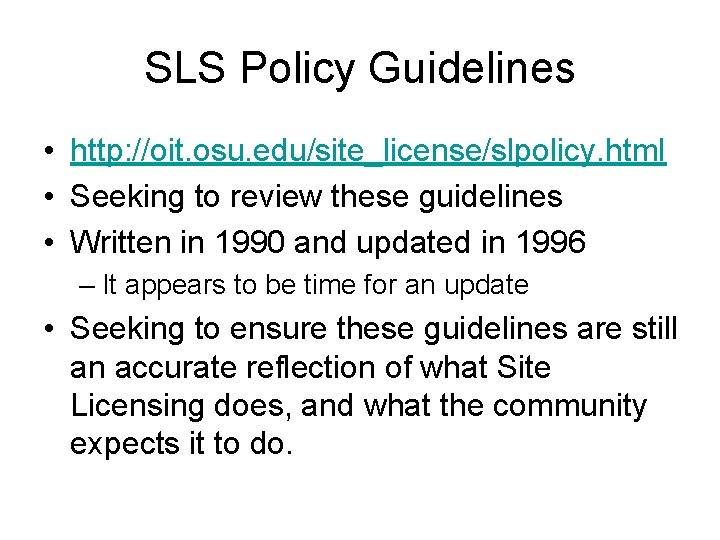 SLS Policy Guidelines

• http://oit.osu.edu/site_license/slpolicy.html
• Seeking to review these guidelines
• Written in 1990 and updated in 1996
– It appears to be time for an update
• Seeking to ensure these guidelines are still an accurate reflection of what Site Licensing does, and what the community expects it to do.